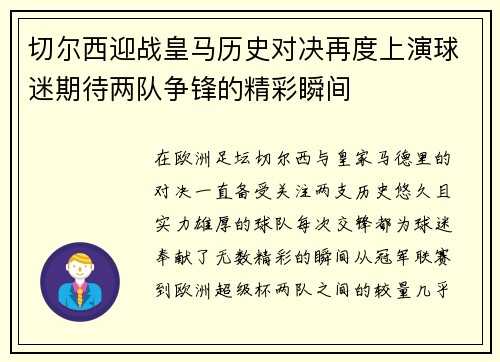 切尔西迎战皇马历史对决再度上演球迷期待两队争锋的精彩瞬间

在欧洲足坛切尔西与皇家马德里的对决一直备受关注两支历史悠久且实力雄厚的球队每次交锋都为球迷奉献了无数精彩的瞬间从冠军联赛到欧洲超级杯两队之间的较量几乎